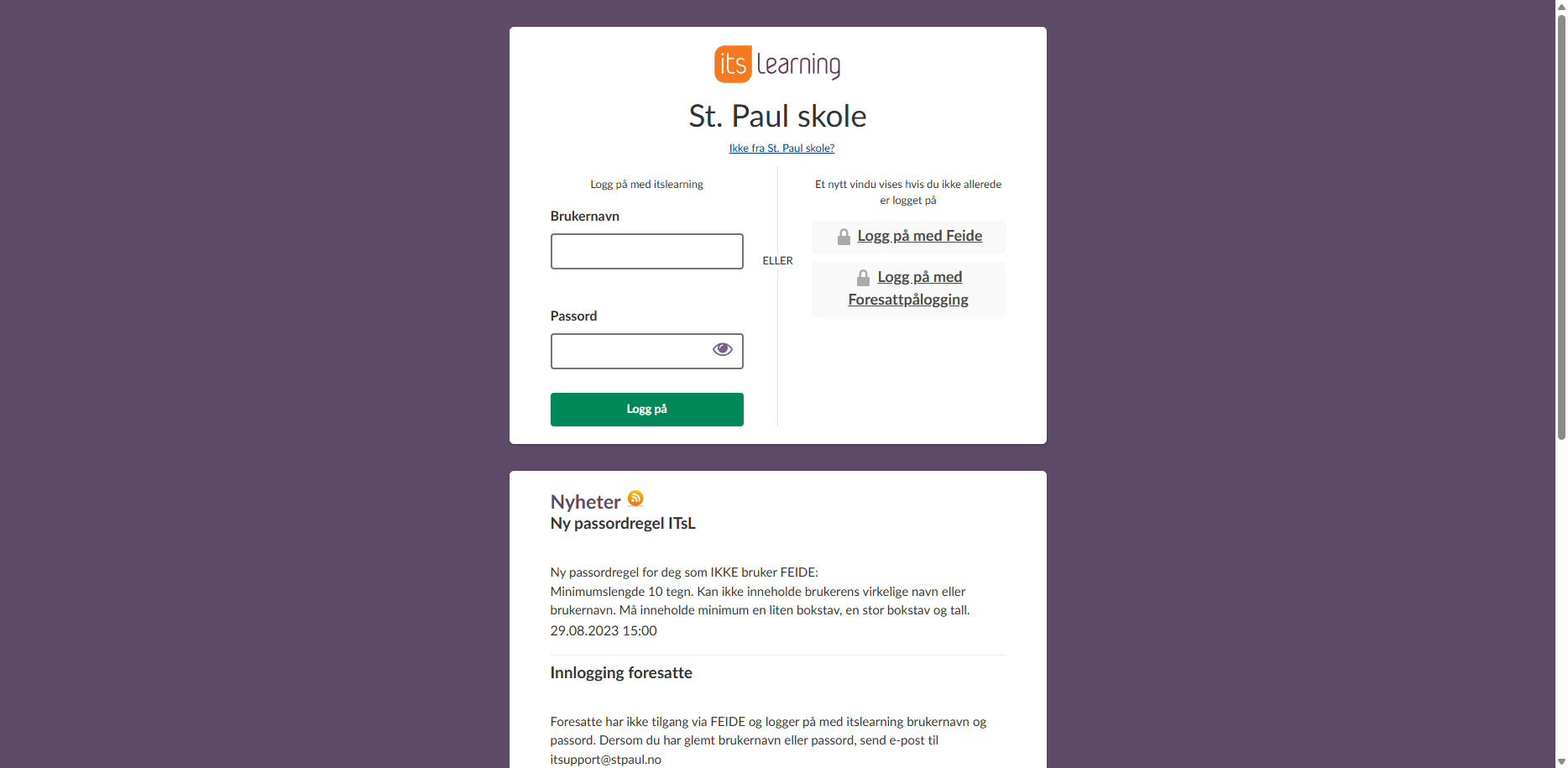 its learning

St. Paul skole

Ikke fra St. Paul skole?

Logg på med itslearning

Brukernavn

Passord

Logg på

ELLER

Et nytt vindu vises hvis du ikke allerede er logget på

Logg på med Feide

Logg på med Foresattpålogging

Nyheter

Ny passordregel ITsL

Ny passordregel for deg som IKKE bruker FEIDE:
Minimumslengde 10 tegn. Kan ikke inneholde brukerens virkelige navn eller brukernavn. Må inneholde minimum en liten bokstav, en stor bokstav og tall.
29.08.2023 15:00

Innlogging foresatte

Foresatte har ikke tilgang via FEIDE og logger på med itslearning brukernavn og passord. Dersom du har glemt brukernavn eller passord, send e-post til itsupport@stpaul.no